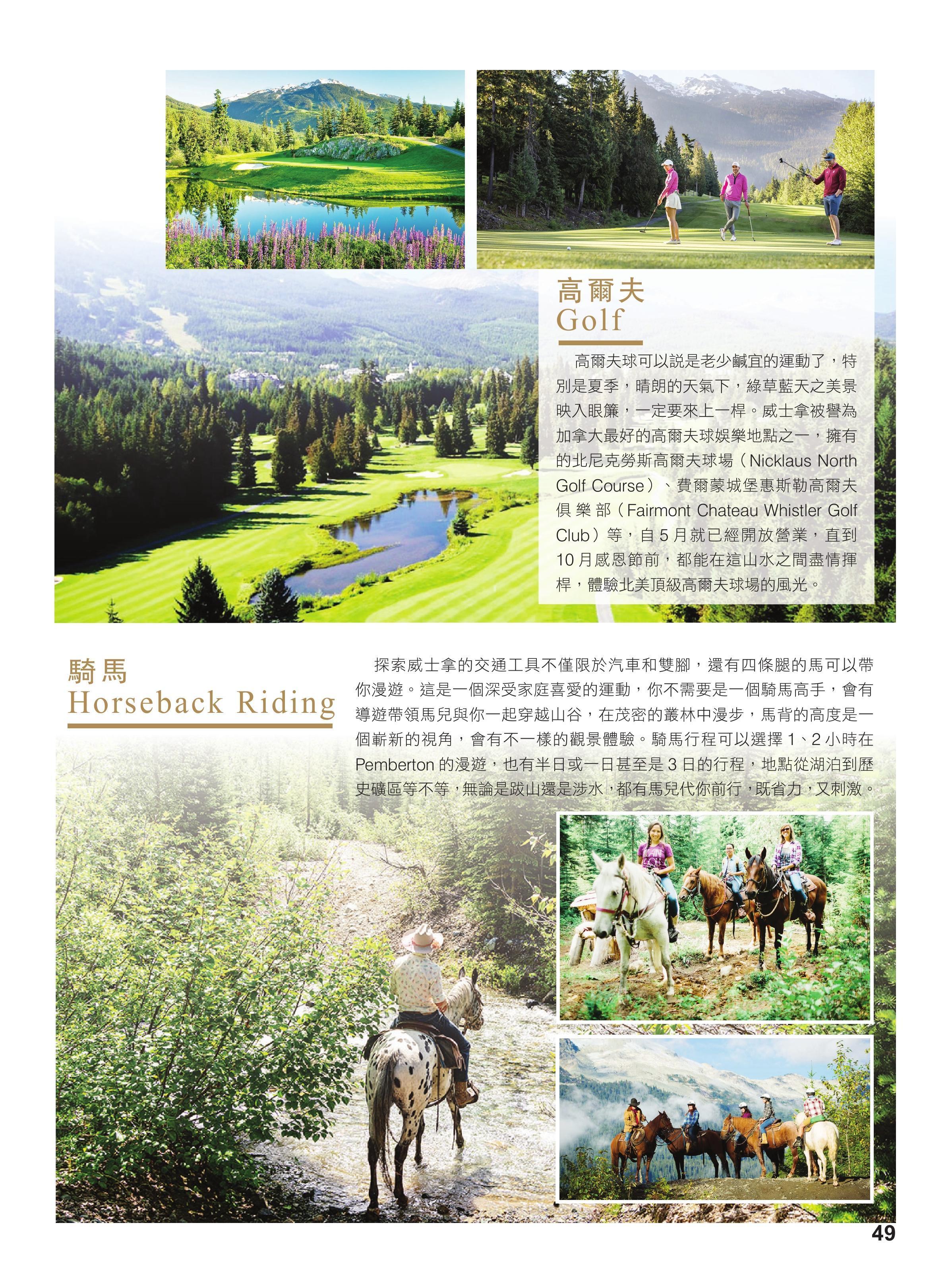 高爾夫
Golf

高爾夫球可以說是老少鹹宜的運動了，特別是夏季，晴朗的天氣下，綠草藍天之美景映入眼簾，一定要來上一桿。威士拿被譽為加拿大最好的高爾夫球娛樂地點之一，擁有的北尼克勞斯高爾夫球場（Nicklaus North Golf Course）、費爾蒙城堡惠斯勒高爾夫俱樂部（Fairmont Chateau Whistler Golf Club）等，自5月就已經開放營業，直到10月感恩節前，都能在這山水之間盡情揮桿，體驗北美頂級高爾夫球場的風光。

騎馬
Horseback Riding

探索威士拿的交通工具不僅限於汽車和雙腳，還有四條腿的馬可以帶你漫遊。這是一個深受家庭喜愛的運動，你不需要是一個騎馬高手，會有導遊帶領馬兒與你一起穿越山谷，在茂密的叢林中漫步，馬背的高度是一個嶄新的視角，會有不一樣的觀景體驗。騎馬行程可以選擇1、2小時在Pemberton的漫遊，也有半日或一日甚至是3日的行程，地點從湖泊到歷史礦區等不等，無論是跋山還是涉水，都有馬兒代你前行，既省力，又刺激。

49